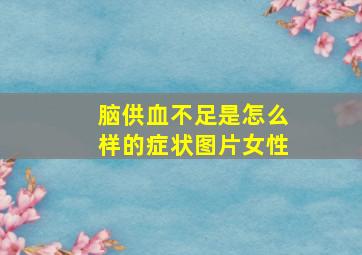 脑供血不足是怎么样的症状图片女性